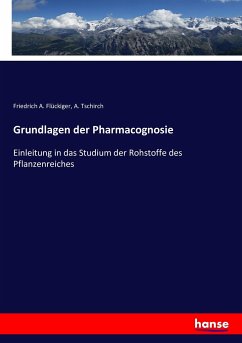 Friedrich A. Flückiger, A. Tschirch

Grundlagen der Pharmacognosie

Einleitung in das Studium der Rohstoffe des Pflanzenreiches

hanse